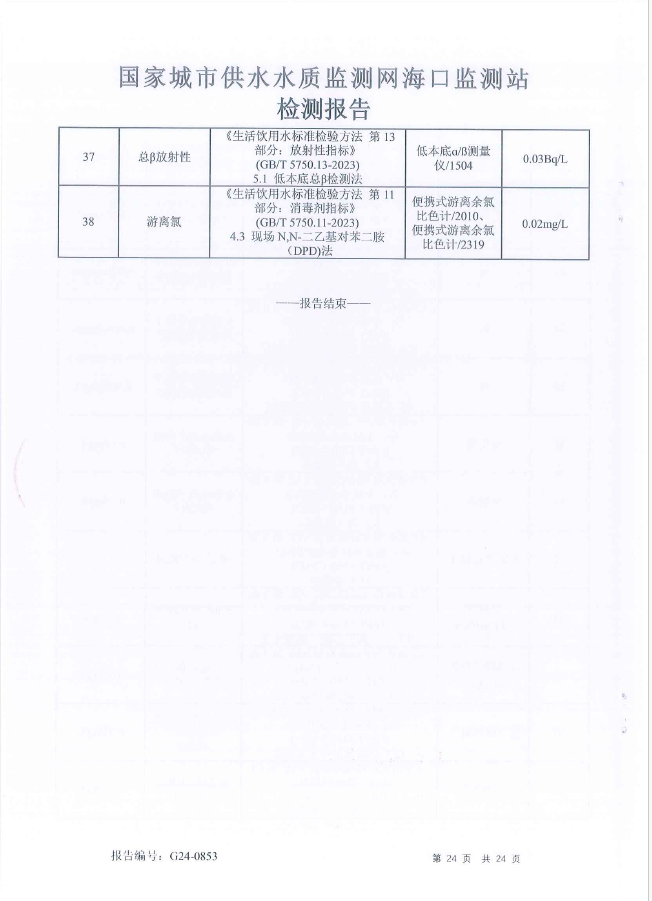 国家城市供水水质监测网海口监测站
检测报告

| 37 | 总β放射性 | 《生活饮用水标准检验方法 第13部分：放射性指标》(GB/T 5750.13-2023) 5.1 低本底总β检测法 | 低本底α/β测量仪/1504 | 0.03Bq/L |
|---|---|---|---|---|
| 38 | 游离氯 | 《生活饮用水标准检验方法 第11部分：消毒剂指标》(GB/T 5750.11-2023) 4.3 现场N,N-二乙基对苯二胺（DPD)法 | 便携式游离余氯比色计/2010、便携式游离余氯比色计/2319 | 0.02mg/L |

——报告结束——

报告编号：G24-0853

第24页 共24页